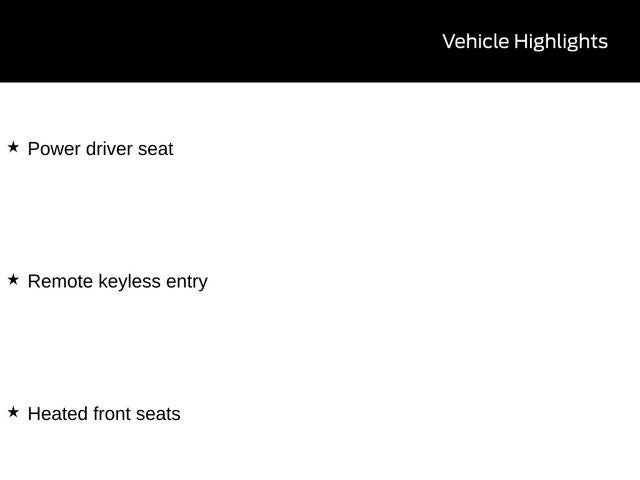 Vehicle Highlights

★ Power driver seat

★ Remote keyless entry

★ Heated front seats